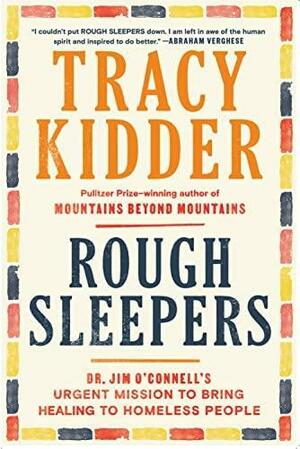 "I couldn't put ROUGH SLEEPERS down. I am left in awe of the human spirit and inspired to do better." —ABRAHAM VERGHESE

TRACY KIDDER

Pulitzer Prize–winning author of
MOUNTAINS BEYOND MOUNTAINS

ROUGH SLEEPERS

DR. JIM O'CONNELL'S URGENT MISSION TO BRING HEALING TO HOMELESS PEOPLE